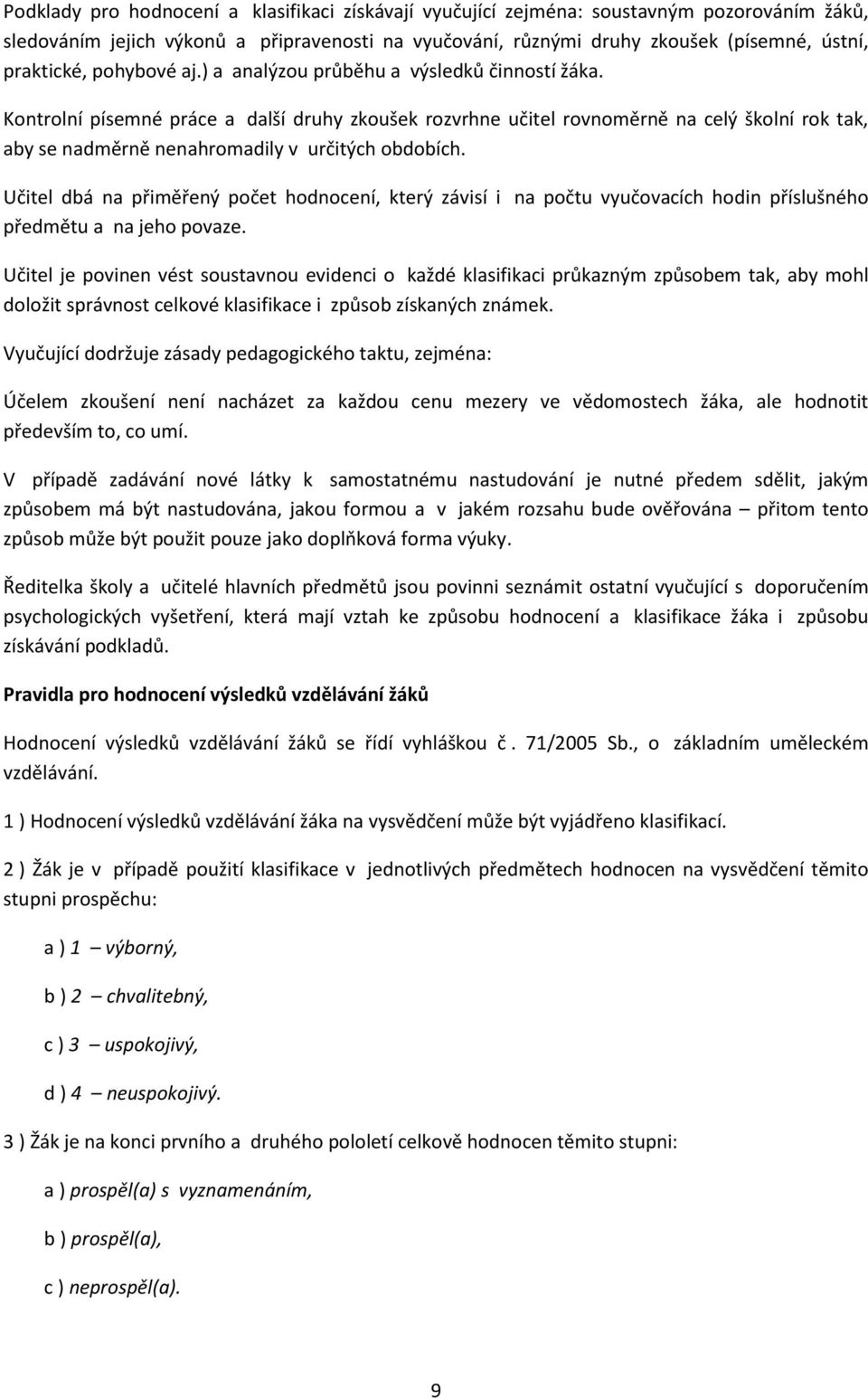 Podklady pro hodnocení a klasifikaci získávají vyučující zejména: soustavným pozorováním žáků, sledováním jejich výkonů a připravenosti na vyučování, různými druhy zkoušek (písemné, ústní, praktické, pohybové aj.) a analýzou průběhu a výsledků činností žáka.

Kontrolní písemné práce a další druhy zkoušek rozvrhne učitel rovnoměrně na celý školní rok tak, aby se nadměrně nenahromadily v určitých obdobích.

Učitel dbá na přiměřený počet hodnocení, který závisí i na počtu vyučovacích hodin příslušného předmětu a na jeho povaze.

Učitel je povinen vést soustavnou evidenci o každé klasifikaci průkazným způsobem tak, aby mohl doložit správnost celkové klasifikace i způsob získaných známek.

Vyučující dodržuje zásady pedagogického taktu, zejména:

Účelem zkoušení není nacházet za každou cenu mezery ve vědomostech žáka, ale hodnotit především to, co umí.

V případě zadávání nové látky k samostatnému nastudování je nutné předem sdělit, jakým způsobem má být nastudována, jakou formou a v jakém rozsahu bude ověřována – přitom tento způsob může být použit pouze jako doplňková forma výuky.

Ředitelka školy a učitelé hlavních předmětů jsou povinni seznámit ostatní vyučující s doporučením psychologických vyšetření, která mají vztah ke způsobu hodnocení a klasifikace žáka i způsobu získávání podkladů.

Pravidla pro hodnocení výsledků vzdělávání žáků

Hodnocení výsledků vzdělávání žáků se řídí vyhláškou č. 71/2005 Sb., o základním uměleckém vzdělávání.

1 ) Hodnocení výsledků vzdělávání žáka na vysvědčení může být vyjádřeno klasifikací.

2 ) Žák je v případě použití klasifikace v jednotlivých předmětech hodnocen na vysvědčení těmito stupni prospěchu:

a ) 1 – výborný,

b ) 2 – chvalitebný,

c ) 3 – uspokojivý,

d ) 4 – neuspokojivý.

3 ) Žák je na konci prvního a druhého pololetí celkově hodnocen těmito stupni:

a ) prospěl(a) s vyznamenáním,

b ) prospěl(a),

c ) neprospěl(a).

9